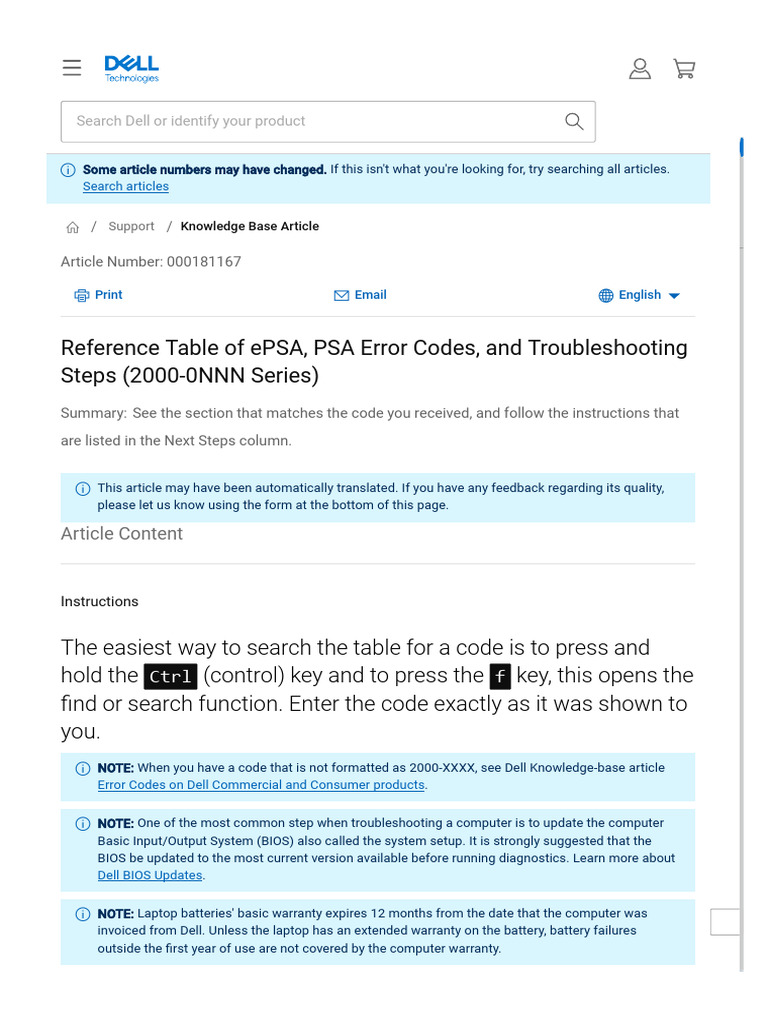 DELL Technologies

Search Dell or identify your product

Some article numbers may have changed. If this isn't what you're looking for, try searching all articles.
Search articles

/ Support / Knowledge Base Article

Article Number: 000181167

Print Email English

Reference Table of ePSA, PSA Error Codes, and Troubleshooting Steps (2000-0NNN Series)

Summary: See the section that matches the code you received, and follow the instructions that are listed in the Next Steps column.

This article may have been automatically translated. If you have any feedback regarding its quality, please let us know using the form at the bottom of this page.

Article Content

Instructions

The easiest way to search the table for a code is to press and hold the Ctrl (control) key and to press the f key, this opens the find or search function. Enter the code exactly as it was shown to you.

NOTE: When you have a code that is not formatted as 2000-XXXX, see Dell Knowledge-base article Error Codes on Dell Commercial and Consumer products.

NOTE: One of the most common step when troubleshooting a computer is to update the computer Basic Input/Output System (BIOS) also called the system setup. It is strongly suggested that the BIOS be updated to the most current version available before running diagnostics. Learn more about Dell BIOS Updates.

NOTE: Laptop batteries' basic warranty expires 12 months from the date that the computer was invoiced from Dell. Unless the laptop has an extended warranty on the battery, battery failures outside the first year of use are not covered by the computer warranty.